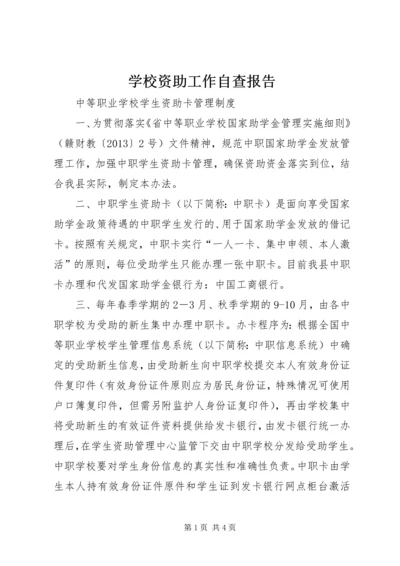 学校资助工作自查报告

中等职业学校学生资助卡管理制度

一、为贯彻落实《省中等职业学校国家助学金管理实施细则》（赣财教〔2013〕2号）文件精神，规范中职国家助学金发放管理工作，加强中职学生资助卡管理，确保资助资金落实到位，结合我县实际，制定本办法。

二、中职学生资助卡（以下简称：中职卡）是面向享受国家助学金政策待遇的中职学生发行的、用于国家助学金发放的借记卡。按照有关规定，中职卡实行“一人一卡、集中申领、本人激活”的原则，每位受助学生只能办理一张中职卡。目前我县中职卡办理和代发国家助学金银行为：中国工商银行。

三、每年春季学期的2—3月、秋季学期的9-10月，由各中职学校为受助的新生集中办理中职卡。办卡程序为：根据全国中等职业学校学生管理信息系统（以下简称：中职信息系统）中确定的受助新生信息，由受助新生向中职学校提交本人有效身份证件复印件（有效身份证件原则应为居民身份证，特殊情况可使用户口簿复印件，但需另附监护人身份证复印件），再由学校集中将受助新生的有效证件资料提供给发卡银行，由发卡银行统一办理后，在学生资助管理中心监管下交由中职学校分发给受助学生。中职学校要对学生身份信息的真实性和准确性负责。中职卡由学生本人持有效身份证件原件和学生证到发卡银行网点柜台激活

第1页 共4页